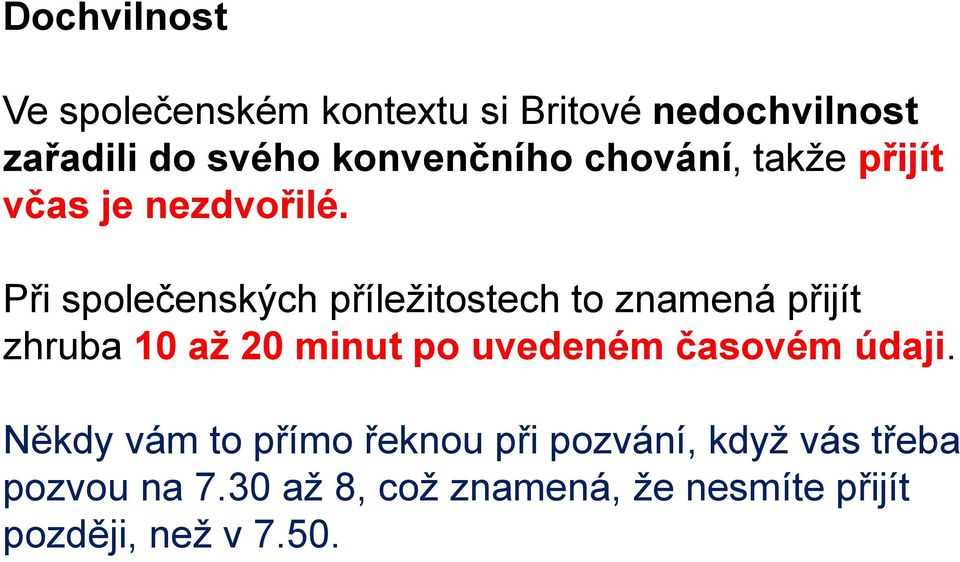 Dochvilnost

Ve společenském kontextu si Britové nedochvilnost zařadili do svého konvenčního chování, takže přijít včas je nezdvořilé.

Při společenských příležitostech to znamená přijít zhruba 10 až 20 minut po uvedeném časovém údaji.

Někdy vám to přímo řeknou při pozvání, když vás třeba pozvou na 7.30 až 8, což znamená, že nesmíte přijít později, než v 7.50.